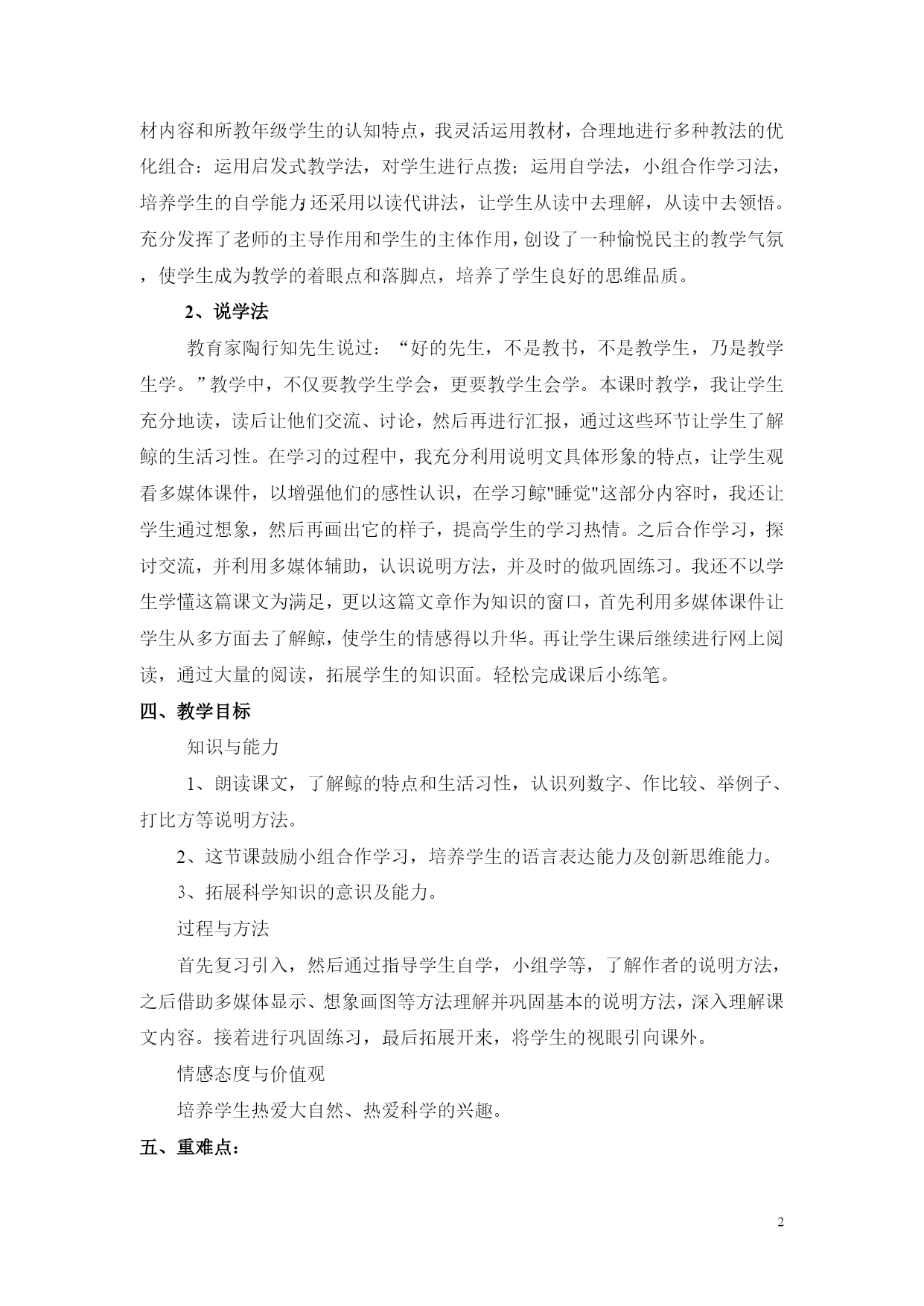 材内容和所教年级学生的认知特点，我灵活运用教材，合理地进行多种教法的优化组合：运用启发式教学法，对学生进行点拨；运用自学法，小组合作学习法，培养学生的自学能力;还采用以读代讲法，让学生从读中去理解，从读中去领悟。充分发挥了老师的主导作用和学生的主体作用，创设了一种愉悦民主的教学气氛，使学生成为教学的着眼点和落脚点，培养了学生良好的思维品质。

2、说学法

教育家陶行知先生说过：“好的先生，不是教书，不是教学生，乃是教学生学。”教学中，不仅要教学生学会，更要教学生会学。本课时教学，我让学生充分地读，读后让他们交流、讨论，然后再进行汇报，通过这些环节让学生了解鲸的生活习性。在学习的过程中，我充分利用说明文具体形象的特点，让学生观看多媒体课件，以增强他们的感性认识，在学习鲸"睡觉"这部分内容时，我还让学生通过想象，然后再画出它的样子，提高学生的学习热情。之后合作学习，探讨交流，并利用多媒体辅助，认识说明方法，并及时的做巩固练习。我还不以学生学懂这篇课文为满足，更以这篇文章作为知识的窗口，首先利用多媒体课件让学生从多方面去了解鲸，使学生的情感得以升华。再让学生课后继续进行网上阅读，通过大量的阅读，拓展学生的知识面。轻松完成课后小练笔。

四、教学目标

知识与能力

1、朗读课文，了解鲸的特点和生活习性，认识列数字、作比较、举例子、打比方等说明方法。

2、这节课鼓励小组合作学习，培养学生的语言表达能力及创新思维能力。

3、拓展科学知识的意识及能力。

过程与方法

首先复习引入，然后通过指导学生自学，小组学等，了解作者的说明方法，之后借助多媒体显示、想象画图等方法理解并巩固基本的说明方法，深入理解课文内容。接着进行巩固练习，最后拓展开来，将学生的视眼引向课外。

情感态度与价值观

培养学生热爱大自然、热爱科学的兴趣。

五、重难点：

2